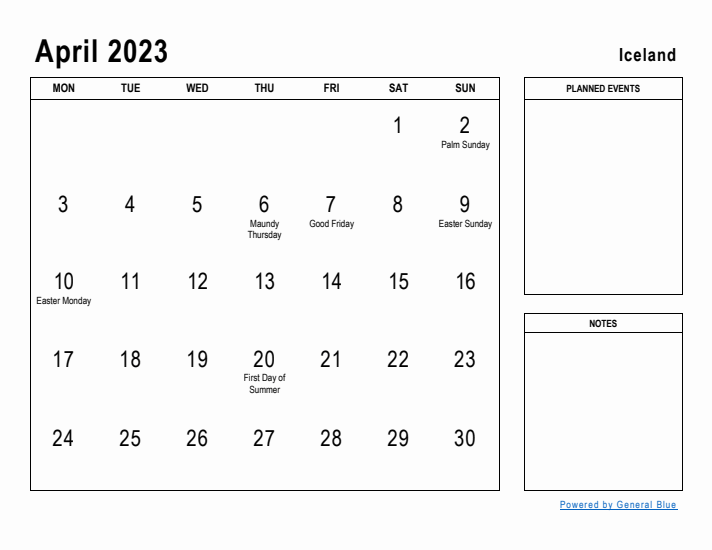 April 2023

Iceland

| MON | TUE | WED | THU | FRI | SAT | SUN |
|---|---|---|---|---|---|---|
| | | | | | 1 | 2 Palm Sunday |
| 3 | 4 | 5 | 6 Maundy Thursday | 7 Good Friday | 8 | 9 Easter Sunday |
| 10 Easter Monday | 11 | 12 | 13 | 14 | 15 | 16 |
| 17 | 18 | 19 | 20 First Day of Summer | 21 | 22 | 23 |
| 24 | 25 | 26 | 27 | 28 | 29 | 30 |

PLANNED EVENTS

NOTES

Powered by General Blue